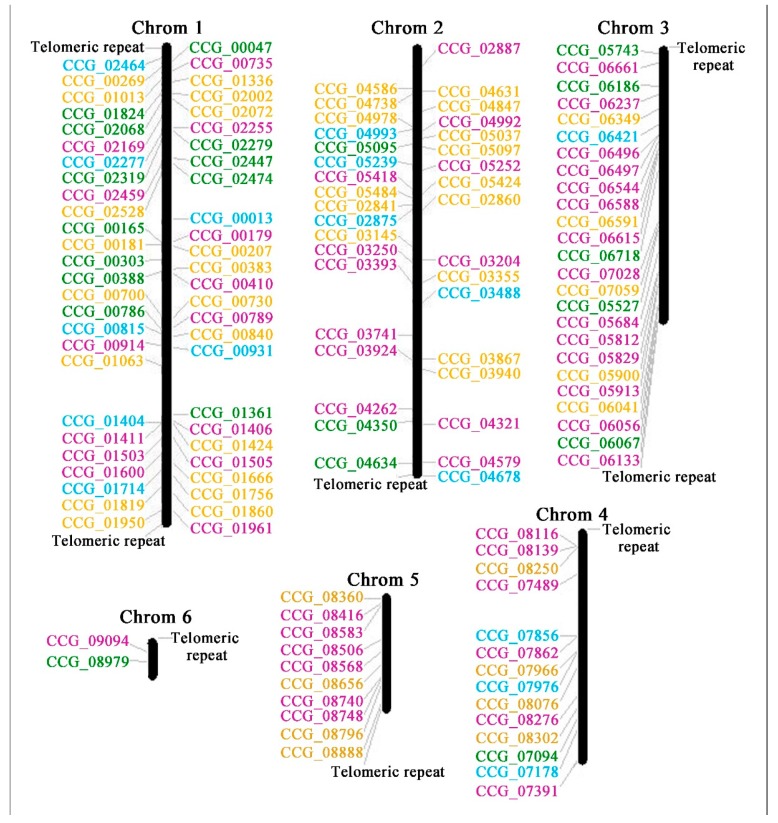 Chrom 1

Telomeric repeat
CCG_02464
CCG_00269
CCG_01013
CCG_01824
CCG_02068
CCG_02169
CCG_02277
CCG_02319
CCG_02459
CCG_02528
CCG_00165
CCG_00181
CCG_00303
CCG_00388
CCG_00700
CCG_00786
CCG_00815
CCG_00914
CCG_01063
CCG_01404
CCG_01411
CCG_01503
CCG_01600
CCG_01714
CCG_01819
CCG_01950
Telomeric repeat

CCG_00047
CCG_00735
CCG_01336
CCG_02002
CCG_02072
CCG_02255
CCG_02279
CCG_02447
CCG_02474
CCG_00013
CCG_00179
CCG_00207
CCG_00383
CCG_00410
CCG_00730
CCG_00789
CCG_00840
CCG_00931
CCG_01361
CCG_01406
CCG_01424
CCG_01505
CCG_01666
CCG_01756
CCG_01860
CCG_01961

Chrom 2

CCG_04586
CCG_04738
CCG_04978
CCG_04993
CCG_05095
CCG_05239
CCG_05418
CCG_05484
CCG_02841
CCG_02875
CCG_03145
CCG_03250
CCG_03393
CCG_03741
CCG_03924
CCG_04262
CCG_04350
CCG_04634
Telomeric repeat

CCG_02887
CCG_04631
CCG_04847
CCG_04992
CCG_05037
CCG_05097
CCG_05252
CCG_05424
CCG_02860
CCG_03204
CCG_03355
CCG_03488
CCG_03867
CCG_03940
CCG_04321
CCG_04579
CCG_04678

Chrom 3

CCG_05743
CCG_06661
CCG_06186
CCG_06237
CCG_06349
CCG_06421
CCG_06496
CCG_06497
CCG_06544
CCG_06588
CCG_06591
CCG_06615
CCG_06718
CCG_07028
CCG_07059
CCG_05527
CCG_05684
CCG_05812
CCG_05829
CCG_05900
CCG_05913
CCG_06041
CCG_06056
CCG_06067
CCG_06133
Telomeric repeat
Telomeric repeat

Chrom 4

CCG_08116
CCG_08139
CCG_08250
CCG_07489
CCG_07856
CCG_07862
CCG_07966
CCG_07976
CCG_08076
CCG_08276
CCG_08302
CCG_07094
CCG_07178
CCG_07391
Telomeric repeat

Chrom 5

CCG_08360
CCG_08416
CCG_08583
CCG_08506
CCG_08568
CCG_08656
CCG_08740
CCG_08748
CCG_08796
CCG_08888
Telomeric repeat

Chrom 6

CCG_09094
CCG_08979
Telomeric repeat